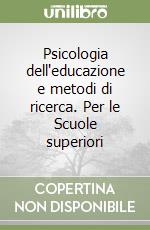 unilibro

Psicologia dell'educazione e metodi di ricerca. Per le Scuole superiori

COPERTINA NON DISPONIBILE